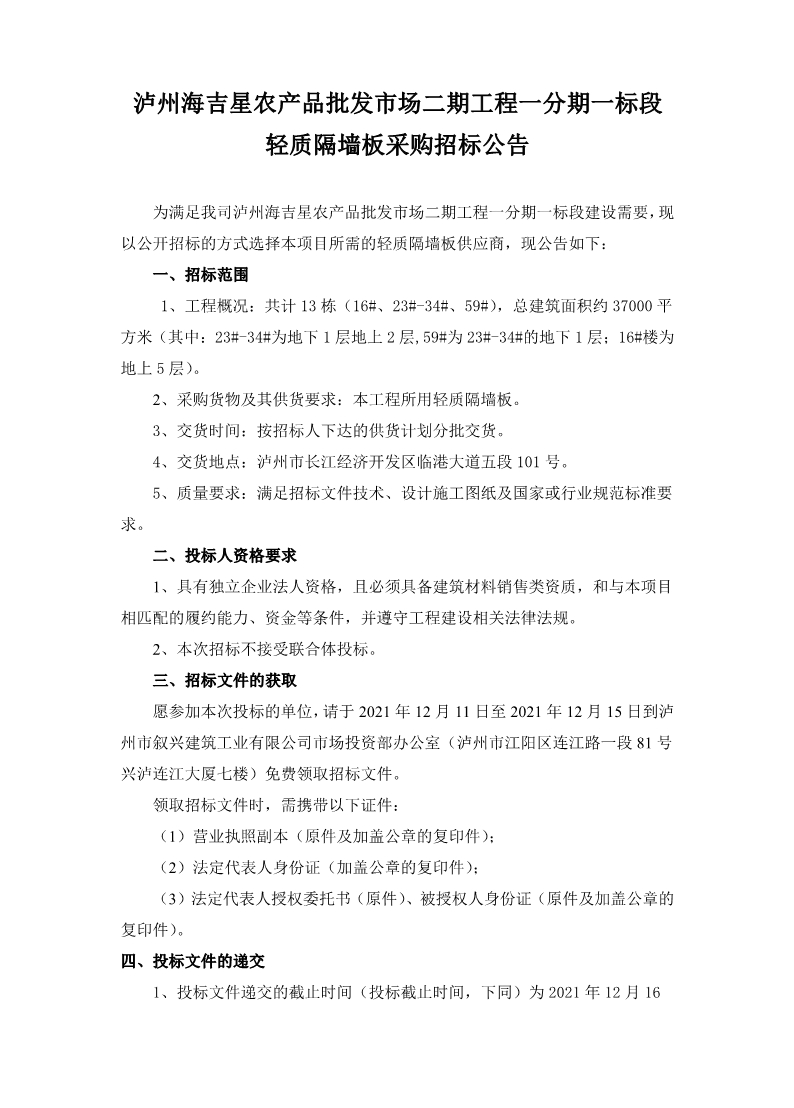 泸州海吉星农产品批发市场二期工程一分期一标段
轻质隔墙板采购招标公告

为满足我司泸州海吉星农产品批发市场二期工程一分期一标段建设需要，现以公开招标的方式选择本项目所需的轻质隔墙板供应商，现公告如下：

一、招标范围

1、工程概况：共计 13 栋（16#、23#-34#、59#），总建筑面积约 37000 平方米（其中：23#-34#为地下 1 层地上 2 层,59#为 23#-34#的地下 1 层；16#楼为地上 5 层）。

2、采购货物及其供货要求：本工程所用轻质隔墙板。

3、交货时间：按招标人下达的供货计划分批交货。

4、交货地点：泸州市长江经济开发区临港大道五段 101 号。

5、质量要求：满足招标文件技术、设计施工图纸及国家或行业规范标准要求。

二、投标人资格要求

1、具有独立企业法人资格，且必须具备建筑材料销售类资质，和与本项目相匹配的履约能力、资金等条件，并遵守工程建设相关法律法规。

2、本次招标不接受联合体投标。

三、招标文件的获取

愿参加本次投标的单位，请于 2021 年 12 月 11 日至 2021 年 12 月 15 日到泸州市叙兴建筑工业有限公司市场投资部办公室（泸州市江阳区连江路一段 81 号兴泸连江大厦七楼）免费领取招标文件。

领取招标文件时，需携带以下证件：

（1）营业执照副本（原件及加盖公章的复印件）；

（2）法定代表人身份证（加盖公章的复印件）；

（3）法定代表人授权委托书（原件）、被授权人身份证（原件及加盖公章的复印件）。

四、投标文件的递交

1、投标文件递交的截止时间（投标截止时间，下同）为 2021 年 12 月 16